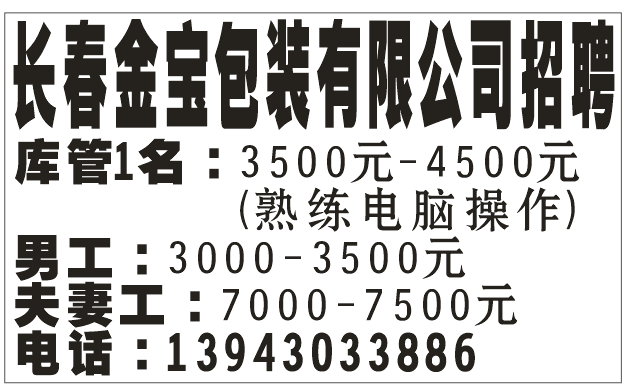 长春金宝包装有限公司招聘

库管1名：3500元-4500元
(熟练电脑操作)

男工：3000-3500元

夫妻工：7000-7500元

电话：13943033886